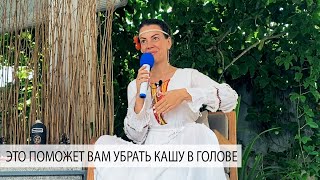 ЭТО ПОМОЖЕТ ВАМ УБРАТЬ КАШУ В ГОЛОВЕ